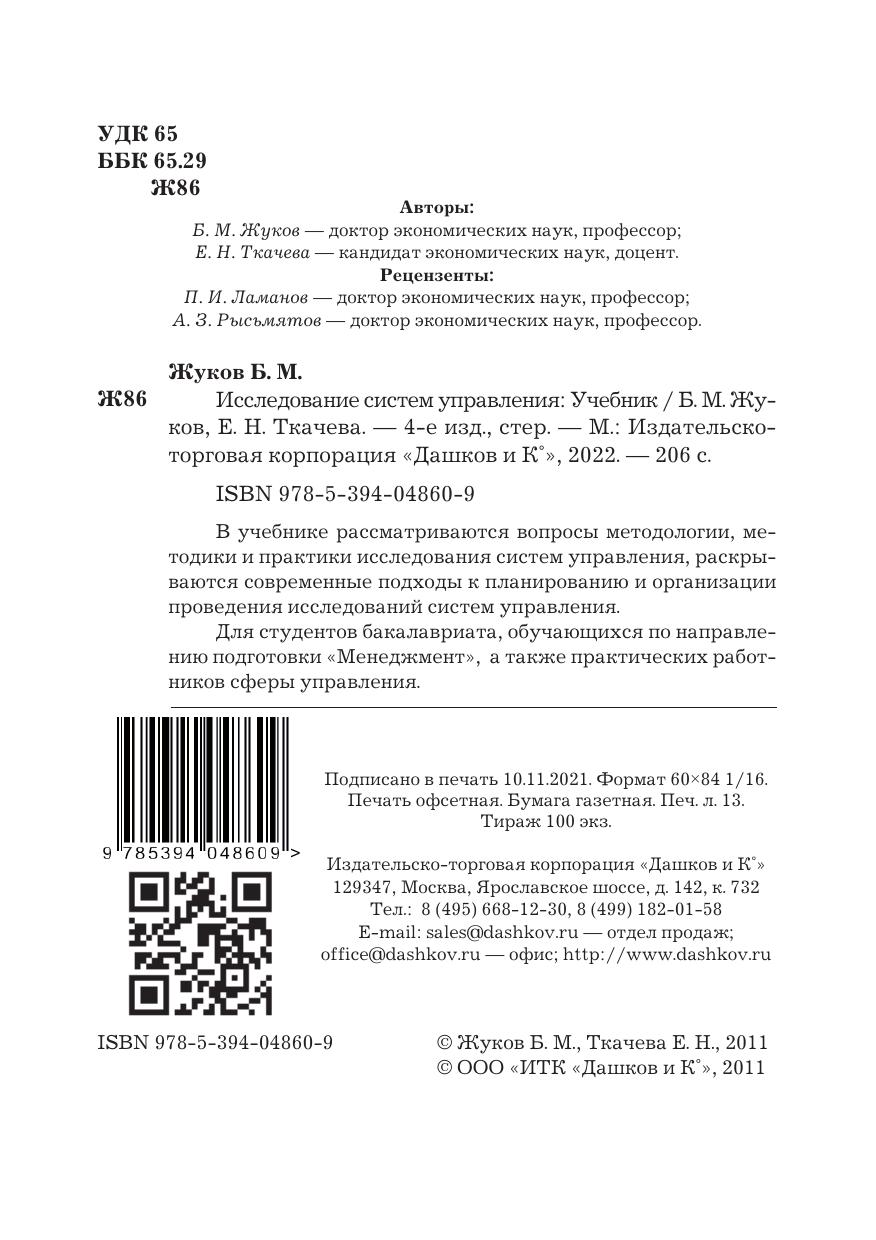 УДК 65
ББК 65.29
Ж86

Авторы:
Б. М. Жуков — доктор экономических наук, профессор;
Е. Н. Ткачева — кандидат экономических наук, доцент.

Рецензенты:
П. И. Ламанов — доктор экономических наук, профессор;
А. З. Рысьмятов — доктор экономических наук, профессор.

Жуков Б. М.

Ж86 Исследование систем управления: Учебник / Б. М. Жуков, Е. Н. Ткачева. — 4-е изд., стер. — М.: Издательско-торговая корпорация «Дашков и К°», 2022. — 206 с.

ISBN 978-5-394-04860-9

В учебнике рассматриваются вопросы методологии, методики и практики исследования систем управления, раскрываются современные подходы к планированию и организации проведения исследований систем управления.

Для студентов бакалавриата, обучающихся по направлению подготовки «Менеджмент», а также практических работников сферы управления.

9 785394 048609 >

Подписано в печать 10.11.2021. Формат 60×84 1/16. Печать офсетная. Бумага газетная. Печ. л. 13. Тираж 100 экз.

Издательско-торговая корпорация «Дашков и К°»
129347, Москва, Ярославское шоссе, д. 142, к. 732
Тел.: 8 (495) 668-12-30, 8 (499) 182-01-58
E-mail: sales@dashkov.ru — отдел продаж;
office@dashkov.ru — офис; http://www.dashkov.ru

ISBN 978-5-394-04860-9

© Жуков Б. М., Ткачева Е. Н., 2011
© ООО «ИТК «Дашков и К°», 2011